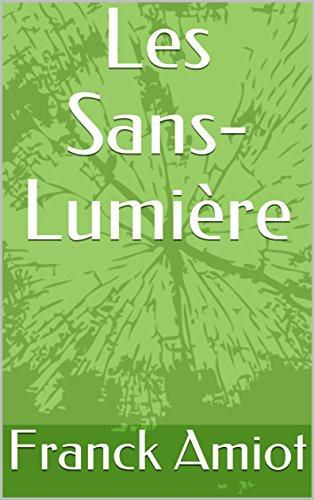 Les Sans-Lumière

Franck Amiot